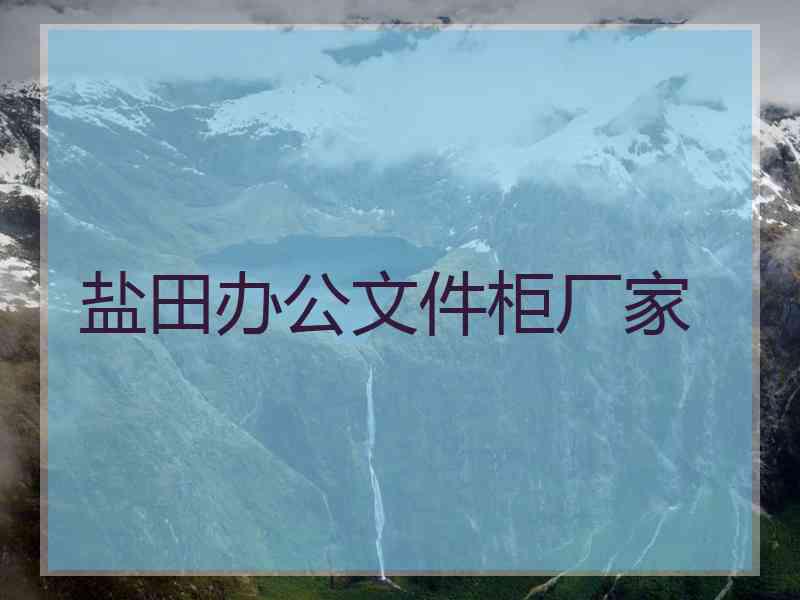 盐田办公文件柜厂家